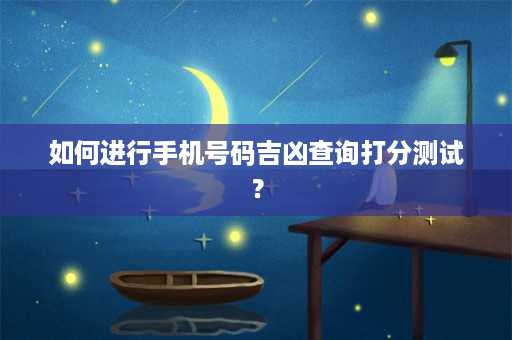 如何进行手机号码吉凶查询打分测试？